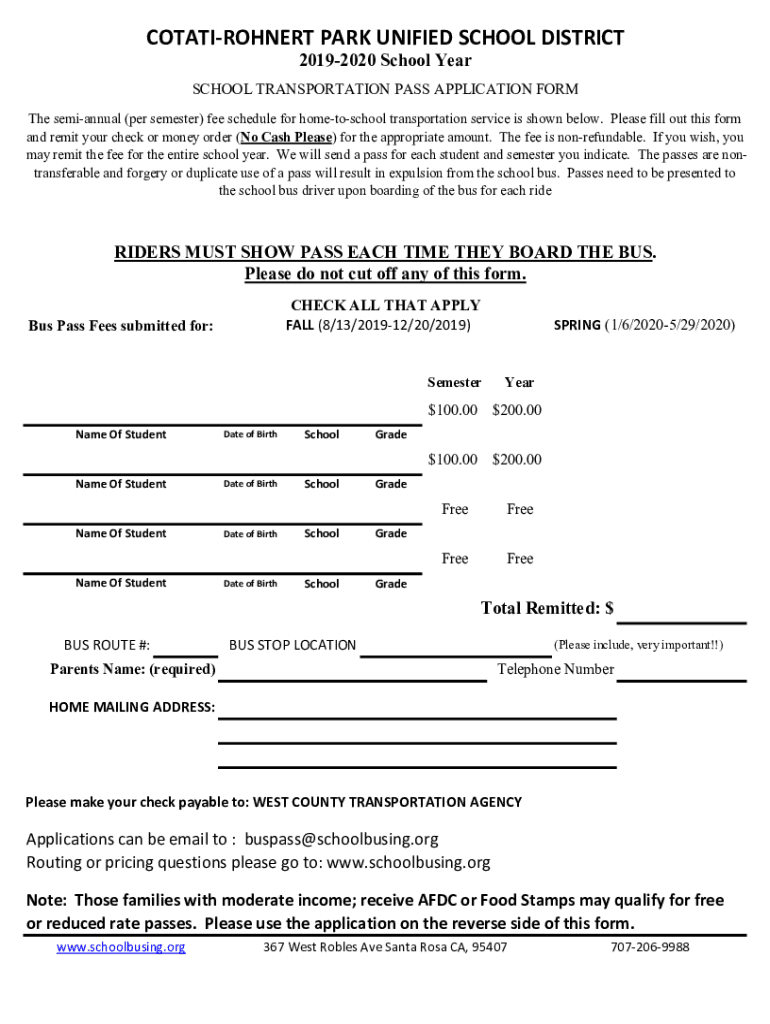 COTATI-ROHNERT PARK UNIFIED SCHOOL DISTRICT
2019-2020 School Year
SCHOOL TRANSPORTATION PASS APPLICATION FORM

The semi-annual (per semester) fee schedule for home-to-school transportation service is shown below. Please fill out this form and remit your check or money order (No Cash Please) for the appropriate amount. The fee is non-refundable. If you wish, you may remit the fee for the entire school year. We will send a pass for each student and semester you indicate. The passes are non-transferable and forgery or duplicate use of a pass will result in expulsion from the school bus. Passes need to be presented to the school bus driver upon boarding of the bus for each ride

RIDERS MUST SHOW PASS EACH TIME THEY BOARD THE BUS.
Please do not cut off any of this form.

CHECK ALL THAT APPLY
Bus Pass Fees submitted for: FALL (8/13/2019-12/20/2019) SPRING (1/6/2020-5/29/2020)

Semester Year
$100.00 $200.00
Name Of Student Date of Birth School Grade
$100.00 $200.00
Name Of Student Date of Birth School Grade
Free Free
Name Of Student Date of Birth School Grade
Free Free
Name Of Student Date of Birth School Grade

Total Remitted: $

BUS ROUTE #: BUS STOP LOCATION (Please include, very important!!)
Parents Name: (required) Telephone Number

HOME MAILING ADDRESS:

Please make your check payable to: WEST COUNTY TRANSPORTATION AGENCY

Applications can be email to : buspass@schoolbusing.org
Routing or pricing questions please go to: www.schoolbusing.org

Note: Those families with moderate income; receive AFDC or Food Stamps may qualify for free or reduced rate passes. Please use the application on the reverse side of this form.

www.schoolbusing.org 367 West Robles Ave Santa Rosa CA, 95407 707-206-9988